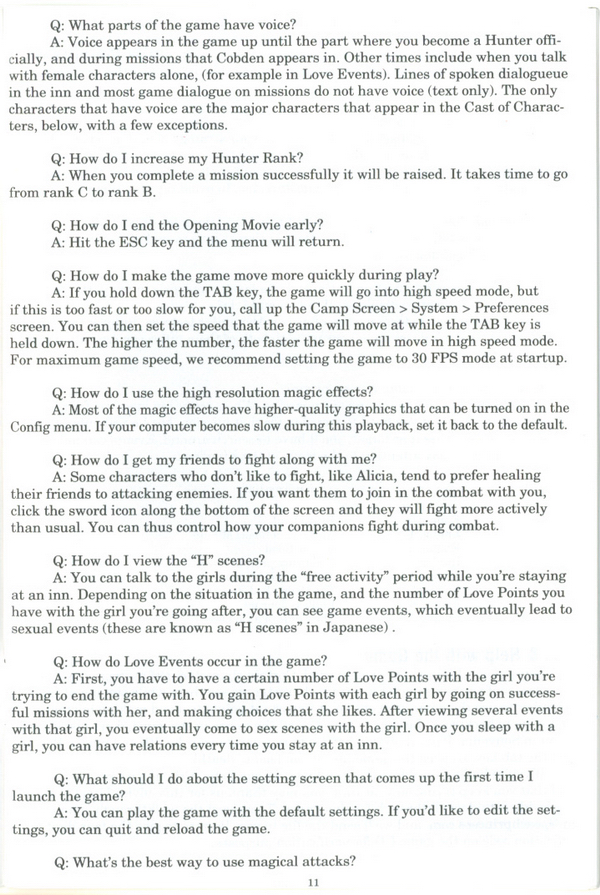 Q: What parts of the game have voice?
A: Voice appears in the game up until the part where you become a Hunter officially, and during missions that Cobden appears in. Other times include when you talk with female characters alone, (for example in Love Events). Lines of spoken dialogueue in the inn and most game dialogue on missions do not have voice (text only). The only characters that have voice are the major characters that appear in the Cast of Characters, below, with a few exceptions.

Q: How do I increase my Hunter Rank?
A: When you complete a mission successfully it will be raised. It takes time to go from rank C to rank B.

Q: How do I end the Opening Movie early?
A: Hit the ESC key and the menu will return.

Q: How do I make the game move more quickly during play?
A: If you hold down the TAB key, the game will go into high speed mode, but if this is too fast or too slow for you, call up the Camp Screen > System > Preferences screen. You can then set the speed that the game will move at while the TAB key is held down. The higher the number, the faster the game will move in high speed mode. For maximum game speed, we recommend setting the game to 30 FPS mode at startup.

Q: How do I use the high resolution magic effects?
A: Most of the magic effects have higher-quality graphics that can be turned on in the Config menu. If your computer becomes slow during this playback, set it back to the default.

Q: How do I get my friends to fight along with me?
A: Some characters who don't like to fight, like Alicia, tend to prefer healing their friends to attacking enemies. If you want them to join in the combat with you, click the sword icon along the bottom of the screen and they will fight more actively than usual. You can thus control how your companions fight during combat.

Q: How do I view the "H" scenes?
A: You can talk to the girls during the "free activity" period while you're staying at an inn. Depending on the situation in the game, and the number of Love Points you have with the girl you're going after, you can see game events, which eventually lead to sexual events (these are known as "H scenes" in Japanese) .

Q: How do Love Events occur in the game?
A: First, you have to have a certain number of Love Points with the girl you're trying to end the game with. You gain Love Points with each girl by going on successful missions with her, and making choices that she likes. After viewing several events with that girl, you eventually come to sex scenes with the girl. Once you sleep with a girl, you can have relations every time you stay at an inn.

Q: What should I do about the setting screen that comes up the first time I launch the game?
A: You can play the game with the default settings. If you'd like to edit the settings, you can quit and reload the game.

Q: What's the best way to use magical attacks?

11